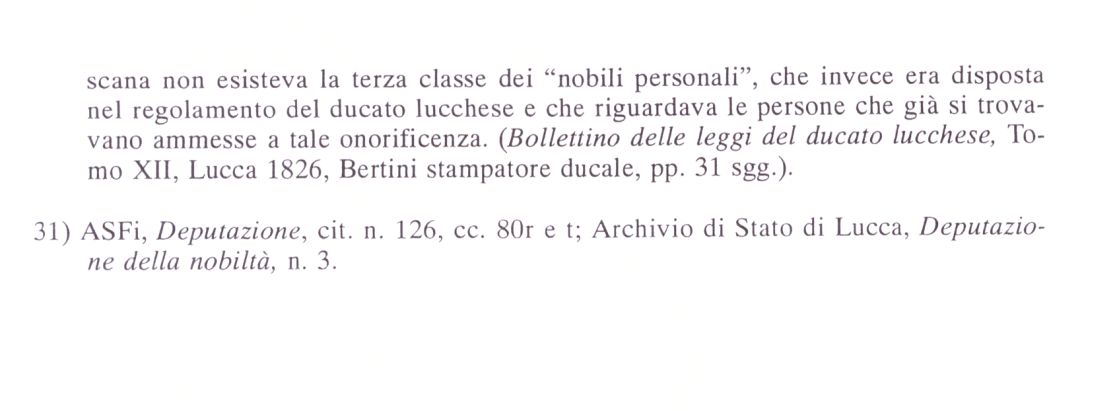 scana non esisteva la terza classe dei "nobili personali", che invece era disposta nel regolamento del ducato lucchese e che riguardava le persone che già si trovavano ammesse a tale onorificenza. (Bollettino delle leggi del ducato lucchese, Tomo XII, Lucca 1826, Bertini stampatore ducale, pp. 31 sgg.).

31) ASFi, Deputazione, cit. n. 126, cc. 80r e t; Archivio di Stato di Lucca, Deputazione della nobiltà, n. 3.